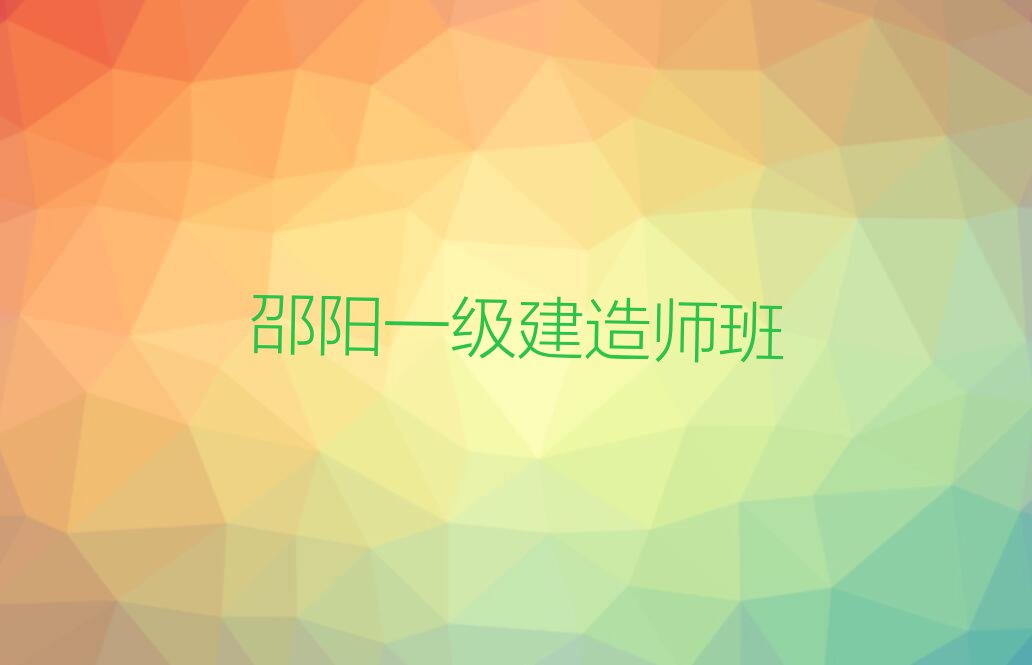 邵阳一级建造师班